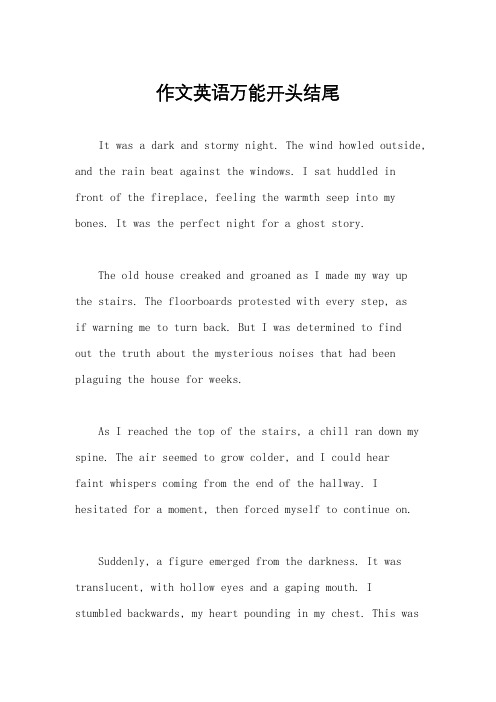 作文英语万能开头结尾

It was a dark and stormy night. The wind howled outside, and the rain beat against the windows. I sat huddled in front of the fireplace, feeling the warmth seep into my bones. It was the perfect night for a ghost story.

The old house creaked and groaned as I made my way up the stairs. The floorboards protested with every step, as if warning me to turn back. But I was determined to find out the truth about the mysterious noises that had been plaguing the house for weeks.

As I reached the top of the stairs, a chill ran down my spine. The air seemed to grow colder, and I could hear faint whispers coming from the end of the hallway. I hesitated for a moment, then forced myself to continue on.

Suddenly, a figure emerged from the darkness. It was translucent, with hollow eyes and a gaping mouth. I stumbled backwards, my heart pounding in my chest. This was